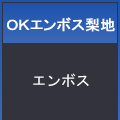 OKエンボス梨地

エンボス